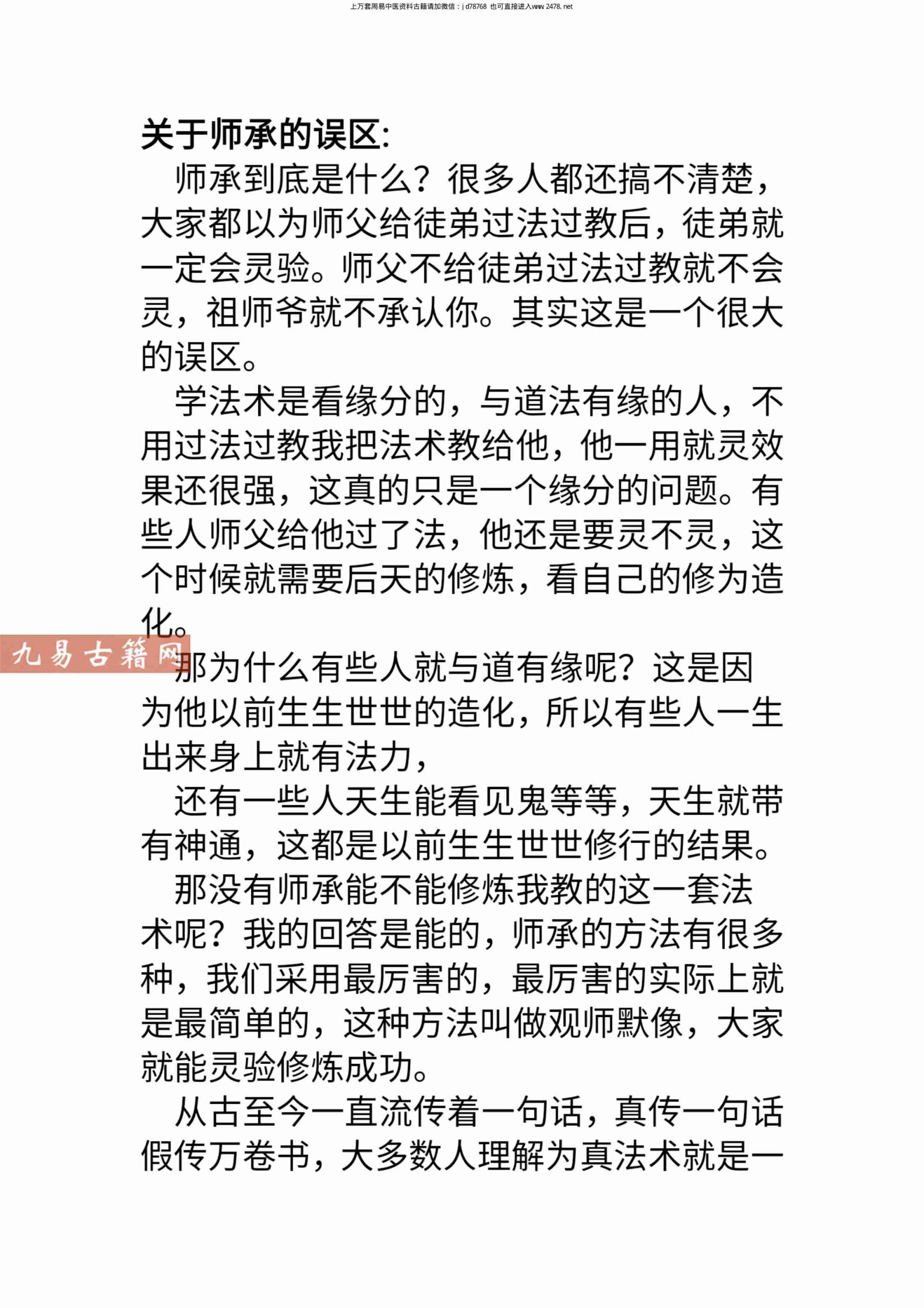 上万套周易中医资料古籍请加微信：jd78768 也可直接进入www.2478.net

关于师承的误区：

师承到底是什么？很多人都还搞不清楚，大家都以为师父给徒弟过法过教后，徒弟就一定会灵验。师父不给徒弟过法过教就不会灵，祖师爷就不承认你。其实这是一个很大的误区。

学法术是看缘分的，与道法有缘的人，不用过法过教我把法术教给他，他一用就灵效果还很强，这真的只是一个缘分的问题。有些人师父给他过了法，他还是要灵不灵，这个时候就需要后天的修炼，看自己的修为造化。

九易古籍网

那为什么有些人就与道有缘呢？这是因为他以前生生世世的造化，所以有些人一生出来身上就有法力，

还有一些人天生能看见鬼等等，天生就带有神通，这都是以前生生世世修行的结果。

那没有师承能不能修炼我教的这一套法术呢？我的回答是能的，师承的方法有很多种，我们采用最厉害的，最厉害的实际上就是最简单的，这种方法叫做观师默像，大家就能灵验修炼成功。

从古至今一直流传着一句话，真传一句话假传万卷书，大多数人理解为真法术就是一